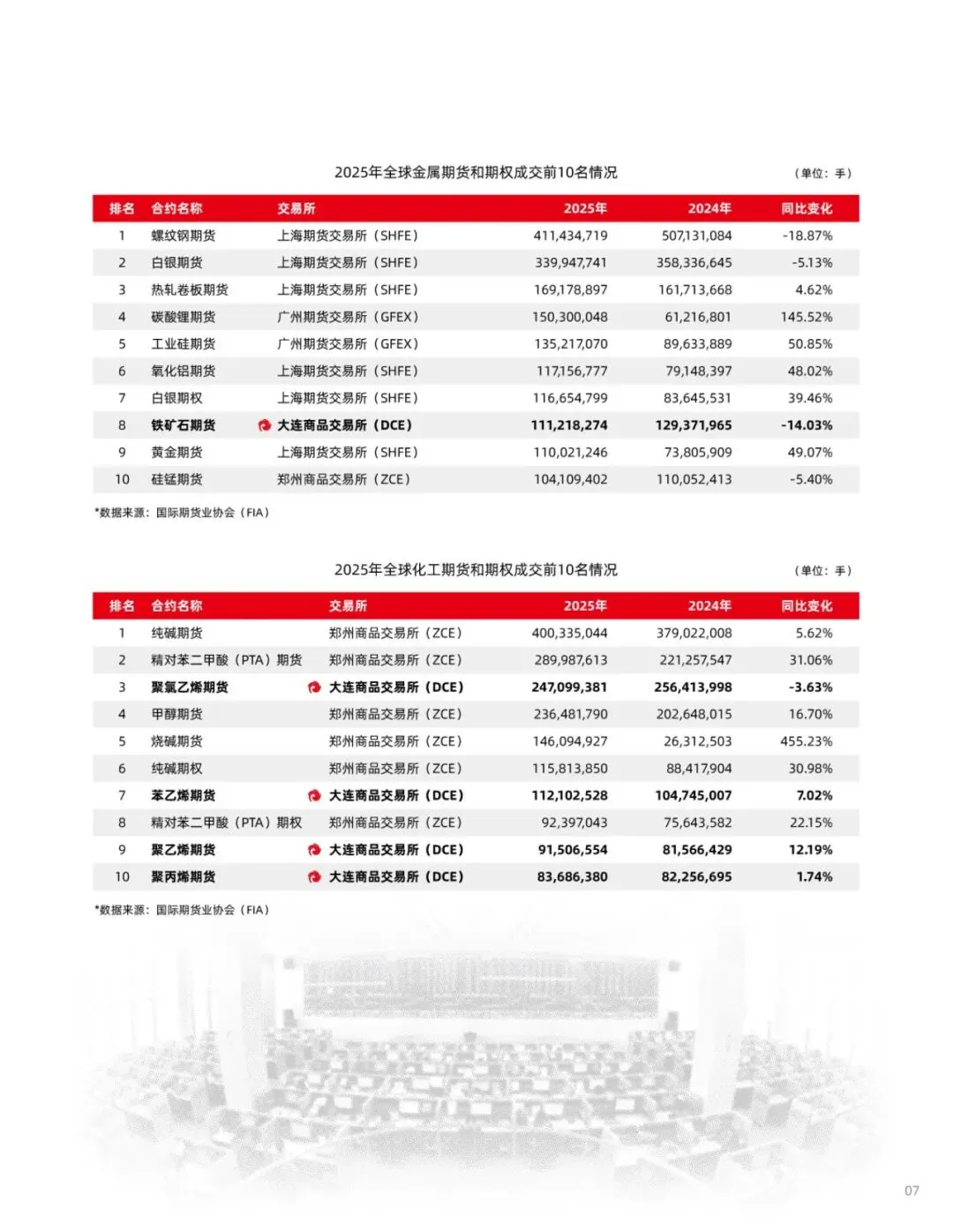 2025年全球金属期货和期权成交前10名情况

（单位：手）

| 排名 | 合约名称 | 交易所 | 2025年 | 2024年 | 同比变化 |
|---|---|---|---|---|---|
| 1 | 螺纹钢期货 | 上海期货交易所（SHFE） | 411,434,719 | 507,131,084 | -18.87% |
| 2 | 白银期货 | 上海期货交易所（SHFE） | 339,947,741 | 358,336,645 | -5.13% |
| 3 | 热轧卷板期货 | 上海期货交易所（SHFE） | 169,178,897 | 161,713,668 | 4.62% |
| 4 | 碳酸锂期货 | 广州期货交易所（GFEX） | 150,300,048 | 61,216,801 | 145.52% |
| 5 | 工业硅期货 | 广州期货交易所（GFEX） | 135,217,070 | 89,633,889 | 50.85% |
| 6 | 氧化铝期货 | 上海期货交易所（SHFE） | 117,156,777 | 79,148,397 | 48.02% |
| 7 | 白银期权 | 上海期货交易所（SHFE） | 116,654,799 | 83,645,531 | 39.46% |
| 8 | 铁矿石期货 | 大连商品交易所（DCE） | 111,218,274 | 129,371,965 | -14.03% |
| 9 | 黄金期货 | 上海期货交易所（SHFE） | 110,021,246 | 73,805,909 | 49.07% |
| 10 | 硅锰期货 | 郑州商品交易所（ZCE） | 104,109,402 | 110,052,413 | -5.40% |

*数据来源：国际期货业协会（FIA）

2025年全球化工期货和期权成交前10名情况

（单位：手）

| 排名 | 合约名称 | 交易所 | 2025年 | 2024年 | 同比变化 |
|---|---|---|---|---|---|
| 1 | 纯碱期货 | 郑州商品交易所（ZCE） | 400,335,044 | 379,022,008 | 5.62% |
| 2 | 精对苯二甲酸（PTA）期货 | 郑州商品交易所（ZCE） | 289,987,613 | 221,257,547 | 31.06% |
| 3 | 聚氯乙烯期货 | 大连商品交易所（DCE） | 247,099,381 | 256,413,998 | -3.63% |
| 4 | 甲醇期货 | 郑州商品交易所（ZCE） | 236,481,790 | 202,648,015 | 16.70% |
| 5 | 烧碱期货 | 郑州商品交易所（ZCE） | 146,094,927 | 26,312,503 | 455.23% |
| 6 | 纯碱期权 | 郑州商品交易所（ZCE） | 115,813,850 | 88,417,904 | 30.98% |
| 7 | 苯乙烯期货 | 大连商品交易所（DCE） | 112,102,528 | 104,745,007 | 7.02% |
| 8 | 精对苯二甲酸（PTA）期权 | 郑州商品交易所（ZCE） | 92,397,043 | 75,643,582 | 22.15% |
| 9 | 聚乙烯期货 | 大连商品交易所（DCE） | 91,506,554 | 81,566,429 | 12.19% |
| 10 | 聚丙烯期货 | 大连商品交易所（DCE） | 83,686,380 | 82,256,695 | 1.74% |

*数据来源：国际期货业协会（FIA）

07